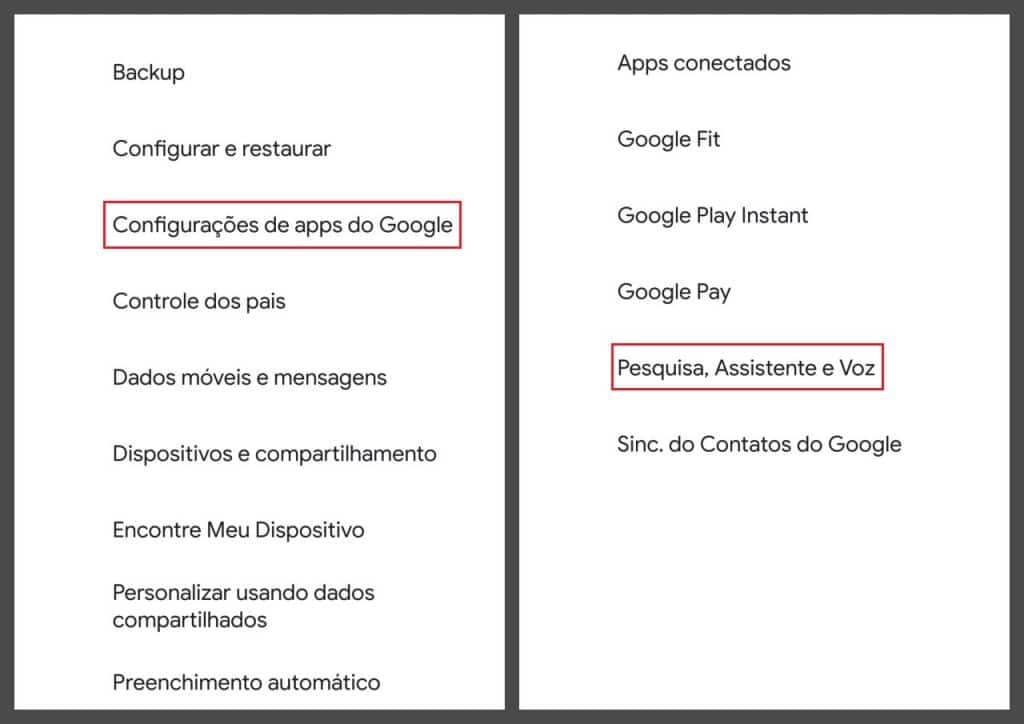 Backup

Configurar e restaurar

Configurações de apps do Google

Controle dos pais

Dados móveis e mensagens

Dispositivos e compartilhamento

Encontre Meu Dispositivo

Personalizar usando dados compartilhados

Preenchimento automático

Apps conectados

Google Fit

Google Play Instant

Google Pay

Pesquisa, Assistente e Voz

Sinc. do Contatos do Google